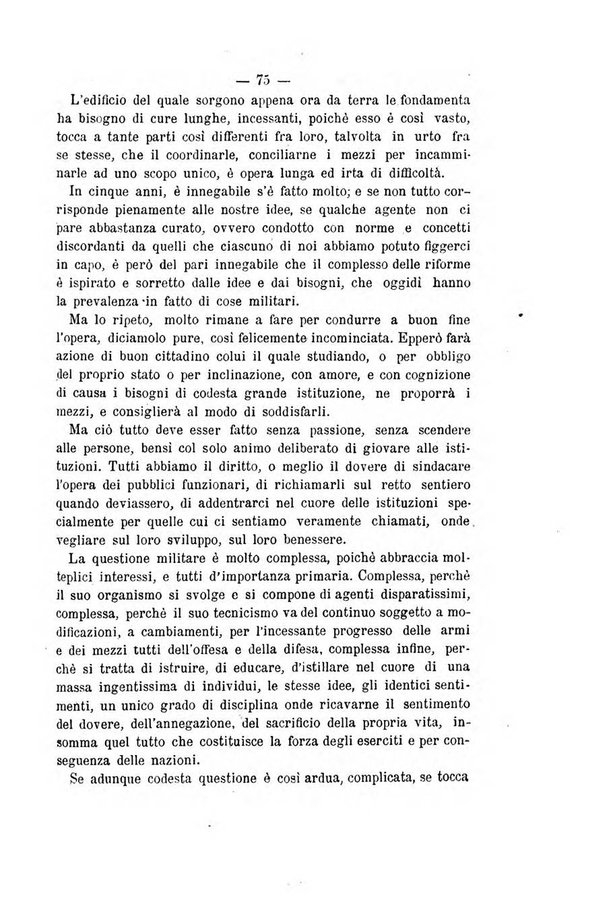 — 75 —

L'edificio del quale sorgono appena ora da terra le fondamenta ha bisogno di cure lunghe, incessanti, poichè esso è così vasto, tocca a tante parti così differenti fra loro, talvolta in urto fra se stesse, che il coordinarle, conciliarne i mezzi per incamminarle ad uno scopo unico, è opera lunga ed irta di difficoltà.

In cinque anni, è innegabile s'è fatto molto; e se non tutto corrisponde pienamente alle nostre idee, se qualche agente non ci pare abbastanza curato, ovvero condotto con norme e concetti discordanti da quelli che ciascuno di noi abbiamo potuto figgerci in capo, è però del pari innegabile che il complesso delle riforme è ispirato e sorretto dalle idee e dai bisogni, che oggidì hanno la prevalenza in fatto di cose militari.

Ma lo ripeto, molto rimane a fare per condurre a buon fine l'opera, diciamolo pure, così felicemente incominciata. Epperò farà azione di buon cittadino colui il quale studiando, o per obbligo del proprio stato o per inclinazione, con amore, e con cognizione di causa i bisogni di codesta grande istituzione, ne proporrà i mezzi, e consiglierà al modo di soddisfarli.

Ma ciò tutto deve esser fatto senza passione, senza scendere alle persone, bensì col solo animo deliberato di giovare alle istituzioni. Tutti abbiamo il diritto, o meglio il dovere di sindacare l'opera dei pubblici funzionari, di richiamarli sul retto sentiero quando deviassero, di addentrarci nel cuore delle istituzioni specialmente per quelle cui ci sentiamo veramente chiamati, onde vegliare sul loro sviluppo, sul loro benessere.

La questione militare è molto complessa, poichè abbraccia molteplici interessi, e tutti d'importanza primaria. Complessa, perchè il suo organismo si svolge e si compone di agenti disparatissimi, complessa, perchè il suo tecnicismo va del continuo soggetto a modificazioni, a cambiamenti, per l'incessante progresso delle armi e dei mezzi tutti dell'offesa e della difesa, complessa infine, perchè si tratta di istruire, di educare, d'istillare nel cuore di una massa ingentissima di individui, le stesse idee, gli identici sentimenti, un unico grado di disciplina onde ricavarne il sentimento del dovere, dell'annegazione, del sacrificio della propria vita, insomma quel tutto che costituisce la forza degli eserciti e per conseguenza delle nazioni.

Se adunque codesta questione è così ardua, complicata, se tocca